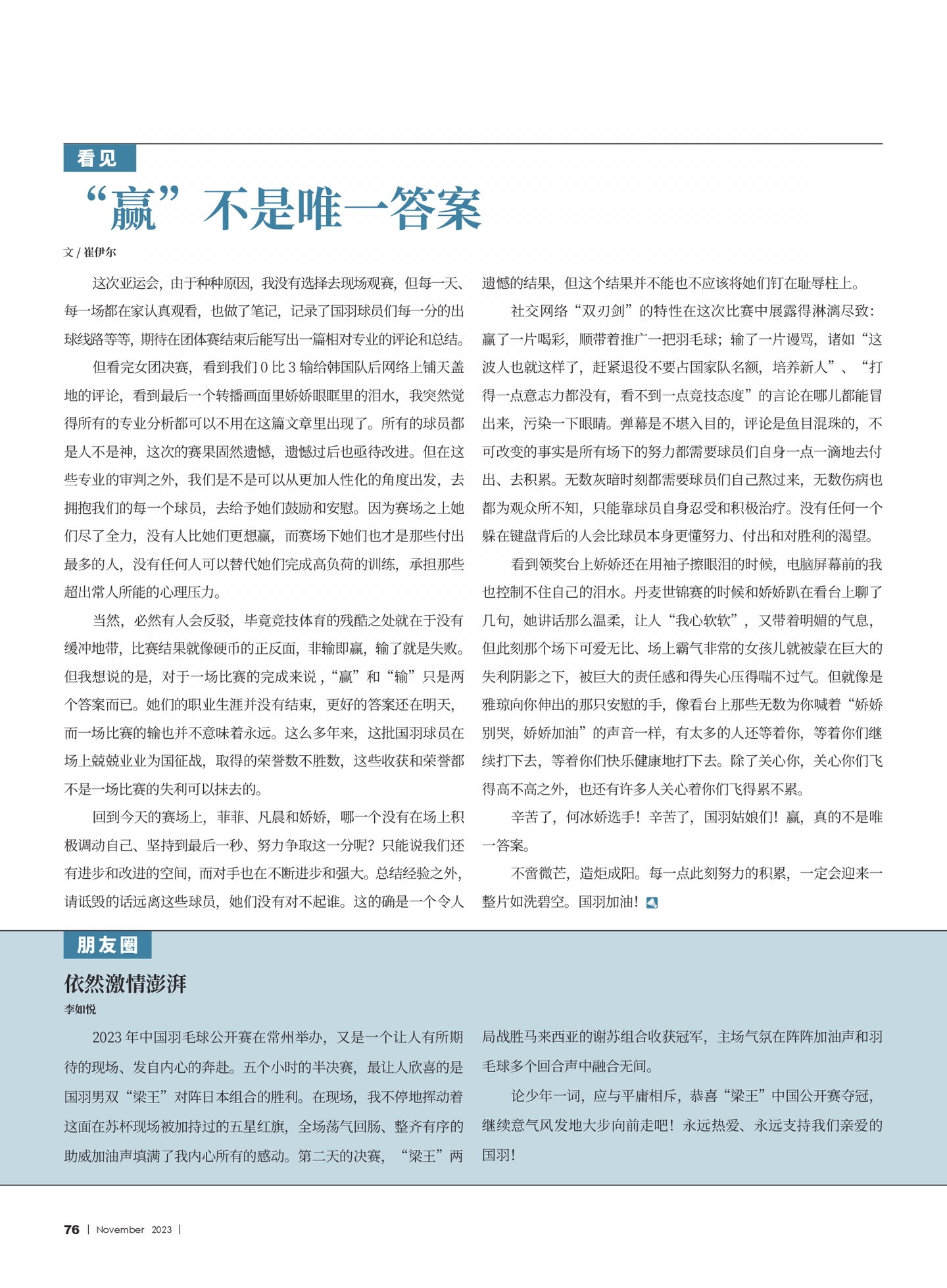 看见

“赢”不是唯一答案

文 / 崔伊尔

这次亚运会，由于种种原因，我没有选择去现场观赛，但每一天、每一场都在家认真观看，也做了笔记，记录了国羽球员们每一分的出球线路等等，期待在团体赛结束后能写出一篇相对专业的评论和总结。

但看完女团决赛，看到我们 0 比 3 输给韩国队后网络上铺天盖地的评论，看到最后一个转播画面里娇娇眼眶里的泪水，我突然觉得所有的专业分析都可以不用在这篇文章里出现了。所有的球员都是人不是神，这次的赛果固然遗憾，遗憾过后也亟待改进。但在这些专业的审判之外，我们是不是可以从更加人性化的角度出发，去拥抱我们的每一个球员，去给予她们鼓励和安慰。因为赛场之上她们尽了全力，没有人比她们更想赢，而赛场下她们也才是那些付出最多的人，没有任何人可以替代她们完成高负荷的训练，承担那些超出常人所能的心理压力。

当然，必然有人会反驳，毕竟竞技体育的残酷之处就在于没有缓冲地带，比赛结果就像硬币的正反面，非输即赢，输了就是失败。但我想说的是，对于一场比赛的完成来说，“赢”和“输”只是两个答案而已。她们的职业生涯并没有结束，更好的答案还在明天，而一场比赛的输也并不意味着永远。这么多年来，这批国羽球员在场上兢兢业业为国征战，取得的荣誉数不胜数，这些收获和荣誉都不是一场比赛的失利可以抹去的。

回到今天的赛场上，菲菲、凡晨和娇娇，哪一个没有在场上积极调动自己、坚持到最后一秒、努力争取这一分呢？只能说我们还有进步和改进的空间，而对手也在不断进步和强大。总结经验之外，请诋毁的话远离这些球员，她们没有对不起谁。这的确是一个令人遗憾的结果，但这个结果并不能也不应该将她们钉在耻辱柱上。

社交网络“双刃剑”的特性在这次比赛中展露得淋漓尽致：赢了一片喝彩，顺带着推广一把羽毛球；输了一片谩骂，诸如“这波人也就这样了，赶紧退役不要占国家队名额，培养新人”、“打得一点意志力都没有，看不到一点竞技态度”的言论在哪儿都能冒出来，污染一下眼睛。弹幕是不堪入目的，评论是鱼目混珠的，不可改变的事实是所有场下的努力都需要球员们自身一点一滴地去付出、去积累。无数灰暗时刻都需要球员们自己熬过来，无数伤病也都为观众所不知，只能靠球员自身忍受和积极治疗。没有任何一个躲在键盘背后的人会比球员本身更懂努力、付出和对胜利的渴望。

看到领奖台上娇娇还在用袖子擦眼泪的时候，电脑屏幕前的我也控制不住自己的泪水。丹麦世锦赛的时候和娇娇趴在看台上聊了几句，她讲话那么温柔，让人“我心软软”，又带着明媚的气息，但此刻那个场下可爱无比、场上霸气非常的女孩儿就被蒙在巨大的失利阴影之下，被巨大的责任感和得失心压得喘不过气。但就像是雅琼向你伸出的那只安慰的手，像看台上那些无数为你喊着“娇娇别哭，娇娇加油”的声音一样，有太多的人还等着你，等着你们继续打下去，等着你们快乐健康地打下去。除了关心你，关心你们飞得高不高之外，也还有许多人关心着你们飞得累不累。

辛苦了，何冰娇选手！辛苦了，国羽姑娘们！赢，真的不是唯一答案。

不啻微芒，造炬成阳。每一点此刻努力的积累，一定会迎来一整片如洗碧空。国羽加油！

朋友圈

依然激情澎湃

李如悦

2023 年中国羽毛球公开赛在常州举办，又是一个让人有所期待的现场、发自内心的奔赴。五个小时的半决赛，最让人欣喜的是国羽男双“梁王”对阵日本组合的胜利。在现场，我不停地挥动着这面在苏杯现场被加持过的五星红旗，全场荡气回肠、整齐有序的助威加油声填满了我内心所有的感动。第二天的决赛，“梁王”两局战胜马来西亚的谢苏组合收获冠军，主场气氛在阵阵加油声和羽毛球多个回合声中融合无间。

论少年一词，应与平庸相斥，恭喜“梁王”中国公开赛夺冠，继续意气风发地大步向前走吧！永远热爱、永远支持我们亲爱的国羽！

76 | November 2023 |